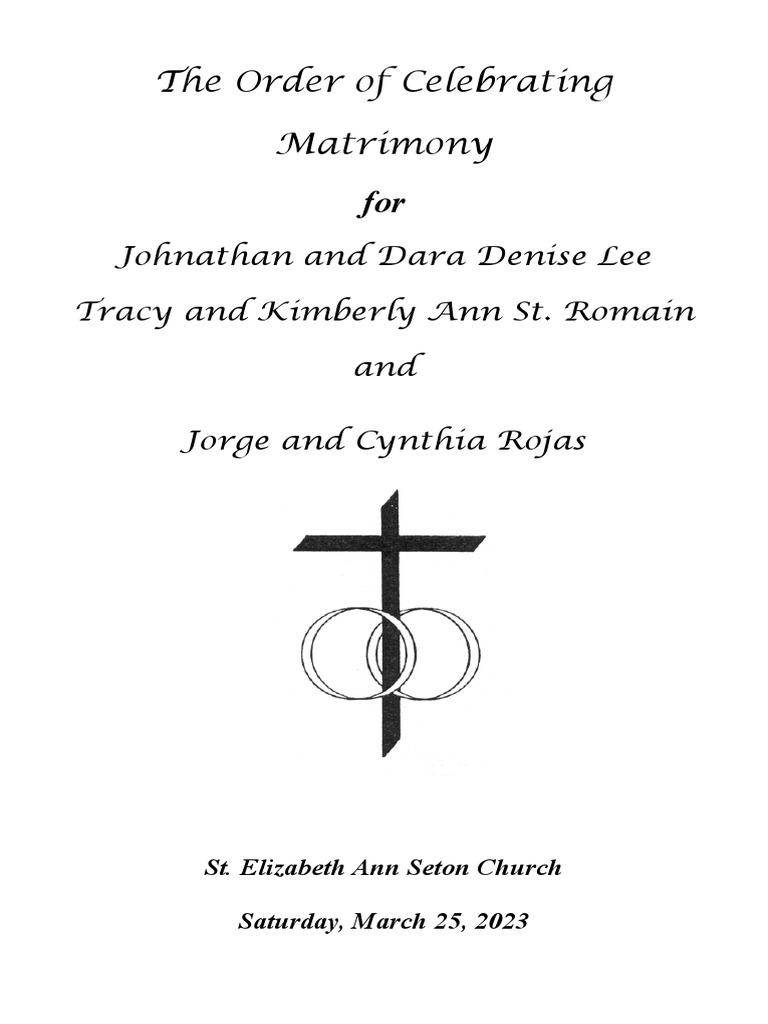 The Order of Celebrating Matrimony

for

Johnathan and Dara Denise Lee

Tracy and Kimberly Ann St. Romain

and

Jorge and Cynthia Rojas

St. Elizabeth Ann Seton Church

Saturday, March 25, 2023